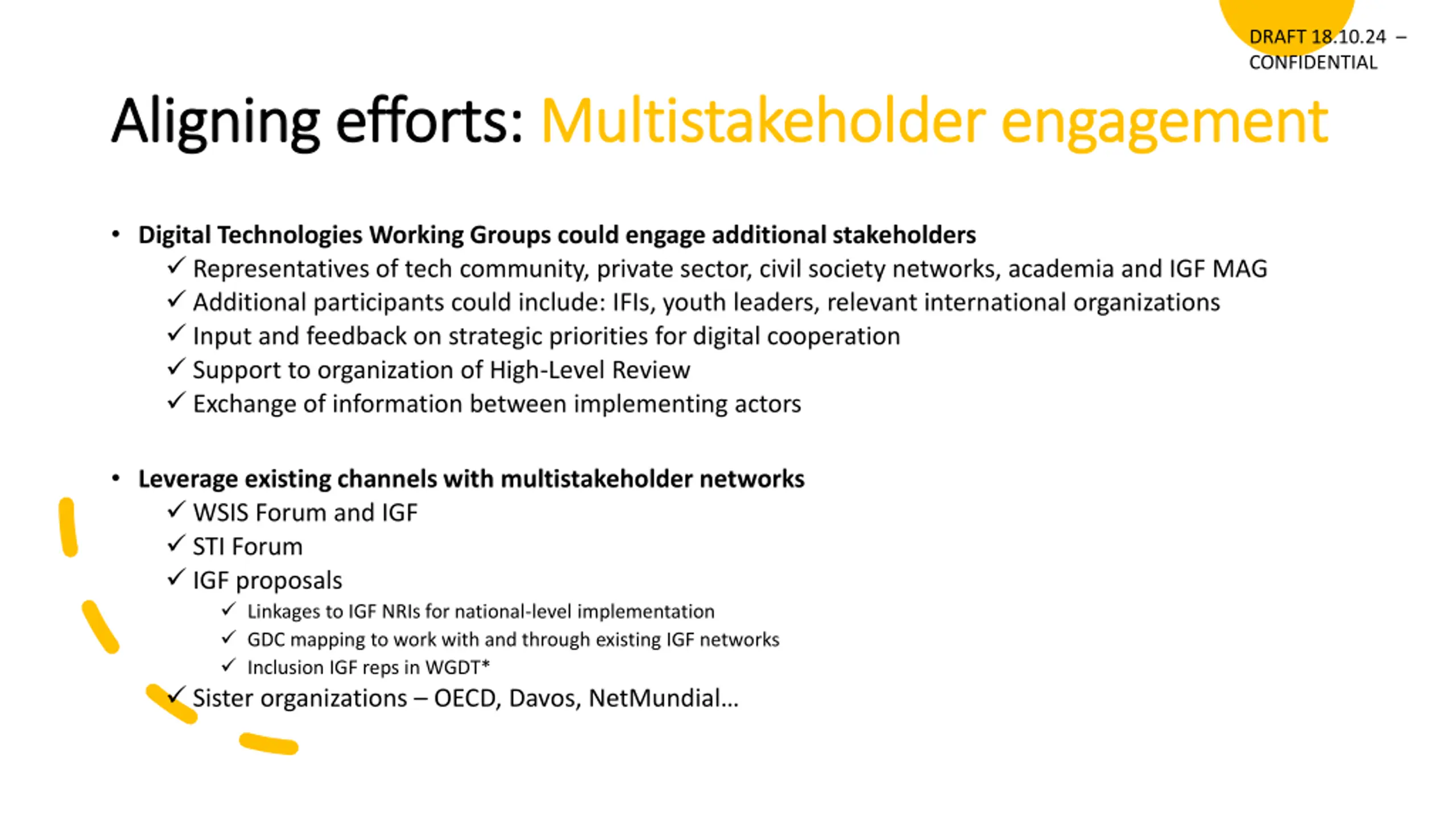 DRAFT 18.10.24 – CONFIDENTIAL

Aligning efforts: Multistakeholder engagement

• Digital Technologies Working Groups could engage additional stakeholders
✓ Representatives of tech community, private sector, civil society networks, academia and IGF MAG
✓ Additional participants could include: IFIs, youth leaders, relevant international organizations
✓ Input and feedback on strategic priorities for digital cooperation
✓ Support to organization of High-Level Review
✓ Exchange of information between implementing actors

• Leverage existing channels with multistakeholder networks
✓ WSIS Forum and IGF
✓ STI Forum
✓ IGF proposals
✓ Linkages to IGF NRIs for national-level implementation
✓ GDC mapping to work with and through existing IGF networks
✓ Inclusion IGF reps in WGDT*
✓ Sister organizations – OECD, Davos, NetMundial…